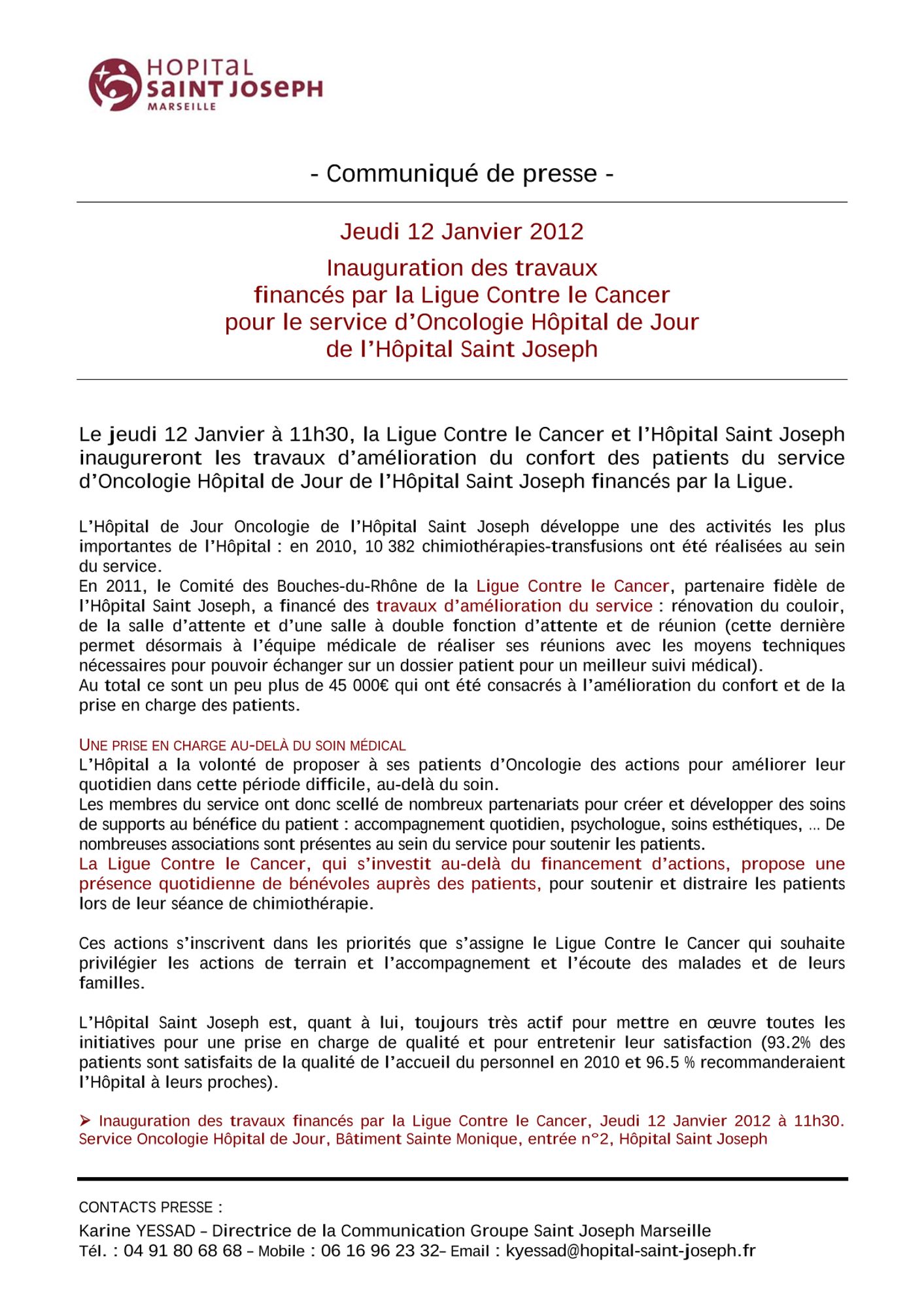 HOPITAL
SAINT JOSEPH
MARSEILLE

- Communiqué de presse -

Jeudi 12 Janvier 2012

Inauguration des travaux financés par la Ligue Contre le Cancer pour le service d'Oncologie Hôpital de Jour de l'Hôpital Saint Joseph

Le jeudi 12 Janvier à 11h30, la Ligue Contre le Cancer et l'Hôpital Saint Joseph inaugureront les travaux d'amélioration du confort des patients du service d'Oncologie Hôpital de Jour de l'Hôpital Saint Joseph financés par la Ligue.

L'Hôpital de Jour Oncologie de l'Hôpital Saint Joseph développe une des activités les plus importantes de l'Hôpital : en 2010, 10 382 chimiothérapies-transfusions ont été réalisées au sein du service.
En 2011, le Comité des Bouches-du-Rhône de la Ligue Contre le Cancer, partenaire fidèle de l'Hôpital Saint Joseph, a financé des travaux d'amélioration du service : rénovation du couloir, de la salle d'attente et d'une salle à double fonction d'attente et de réunion (cette dernière permet désormais à l'équipe médicale de réaliser ses réunions avec les moyens techniques nécessaires pour pouvoir échanger sur un dossier patient pour un meilleur suivi médical).
Au total ce sont un peu plus de 45 000€ qui ont été consacrés à l'amélioration du confort et de la prise en charge des patients.

UNE PRISE EN CHARGE AU-DELÀ DU SOIN MÉDICAL
L'Hôpital a la volonté de proposer à ses patients d'Oncologie des actions pour améliorer leur quotidien dans cette période difficile, au-delà du soin.
Les membres du service ont donc scellé de nombreux partenariats pour créer et développer des soins de supports au bénéfice du patient : accompagnement quotidien, psychologue, soins esthétiques, ... De nombreuses associations sont présentes au sein du service pour soutenir les patients.
La Ligue Contre le Cancer, qui s'investit au-delà du financement d'actions, propose une présence quotidienne de bénévoles auprès des patients, pour soutenir et distraire les patients lors de leur séance de chimiothérapie.

Ces actions s'inscrivent dans les priorités que s'assigne le Ligue Contre le Cancer qui souhaite privilégier les actions de terrain et l'accompagnement et l'écoute des malades et de leurs familles.

L'Hôpital Saint Joseph est, quant à lui, toujours très actif pour mettre en œuvre toutes les initiatives pour une prise en charge de qualité et pour entretenir leur satisfaction (93.2% des patients sont satisfaits de la qualité de l'accueil du personnel en 2010 et 96.5 % recommanderaient l'Hôpital à leurs proches).

➢ Inauguration des travaux financés par la Ligue Contre le Cancer, Jeudi 12 Janvier 2012 à 11h30. Service Oncologie Hôpital de Jour, Bâtiment Sainte Monique, entrée n°2, Hôpital Saint Joseph

CONTACTS PRESSE :
Karine YESSAD – Directrice de la Communication Groupe Saint Joseph Marseille
Tél. : 04 91 80 68 68 – Mobile : 06 16 96 23 32– Email : kyessad@hopital-saint-joseph.fr